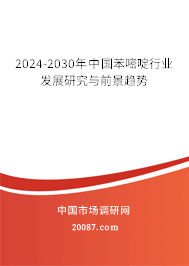 2024-2030年中国苯嘧啶行业发展研究与前景趋势

中国市场调研网

20087.com